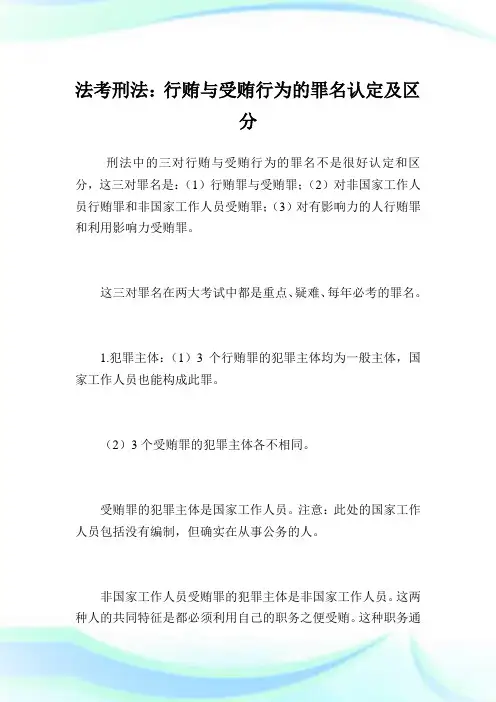 法考刑法：行贿与受贿行为的罪名认定及区分

刑法中的三对行贿与受贿行为的罪名不是很好认定和区分，这三对罪名是：（1）行贿罪与受贿罪；（2）对非国家工作人员行贿罪和非国家工作人员受贿罪；（3）对有影响力的人行贿罪和利用影响力受贿罪。

这三对罪名在两大考试中都是重点、疑难、每年必考的罪名。

1.犯罪主体：（1）3 个行贿罪的犯罪主体均为一般主体，国家工作人员也能构成此罪。

（2）3 个受贿罪的犯罪主体各不相同。

受贿罪的犯罪主体是国家工作人员。注意：此处的国家工作人员包括没有编制，但确实在从事公务的人。

非国家工作人员受贿罪的犯罪主体是非国家工作人员。这两种人的共同特征是都必须利用自己的职务之便受贿。这种职务通